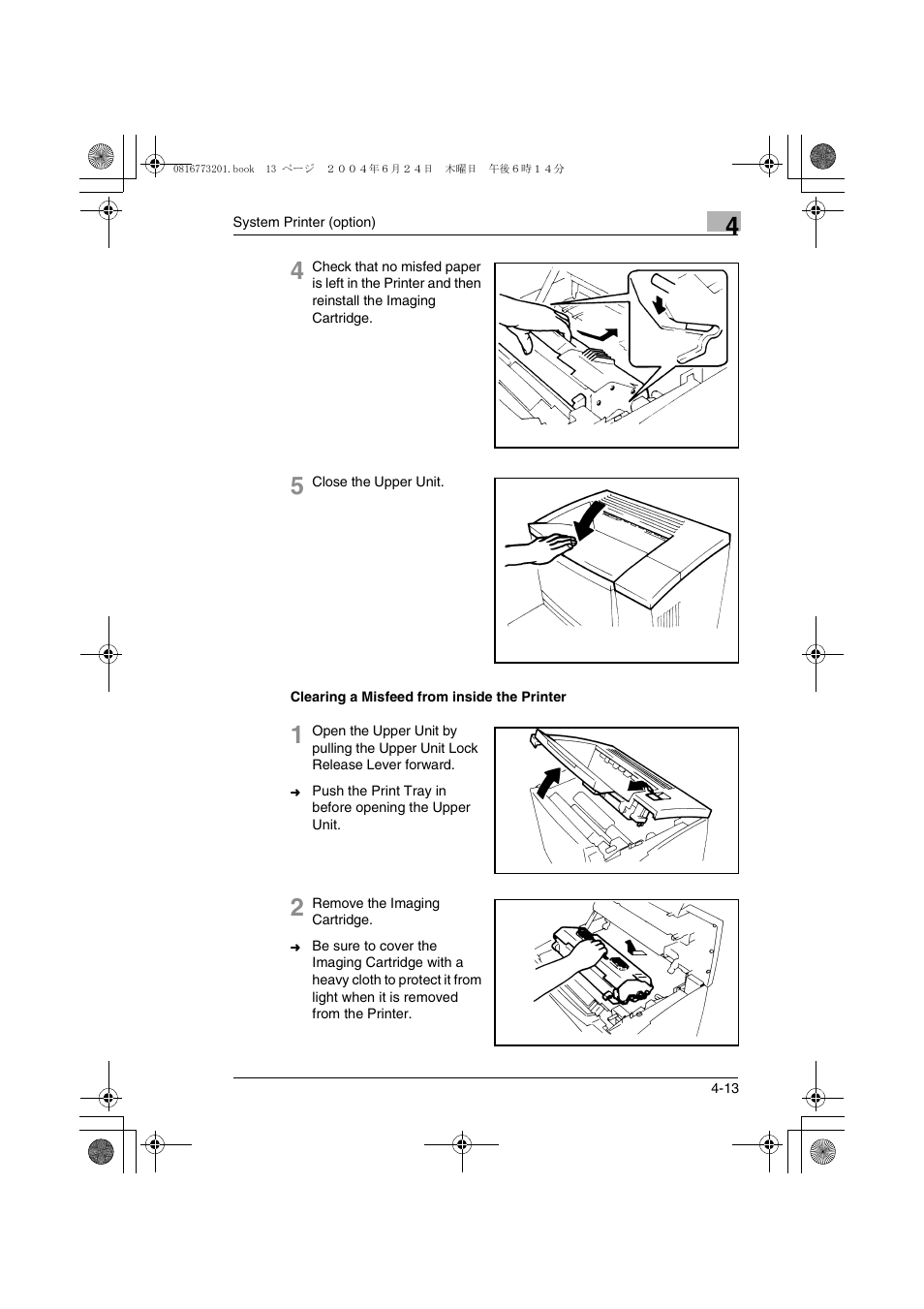 0816773201.book 13 ページ ２００４年６月２４日 木曜日 午後６時１４分

System Printer (option)

4

4 Check that no misfed paper is left in the Printer and then reinstall the Imaging Cartridge.

5 Close the Upper Unit.

Clearing a Misfeed from inside the Printer

1 Open the Upper Unit by pulling the Upper Unit Lock Release Lever forward.

➜ Push the Print Tray in before opening the Upper Unit.

2 Remove the Imaging Cartridge.

➜ Be sure to cover the Imaging Cartridge with a heavy cloth to protect it from light when it is removed from the Printer.

4-13